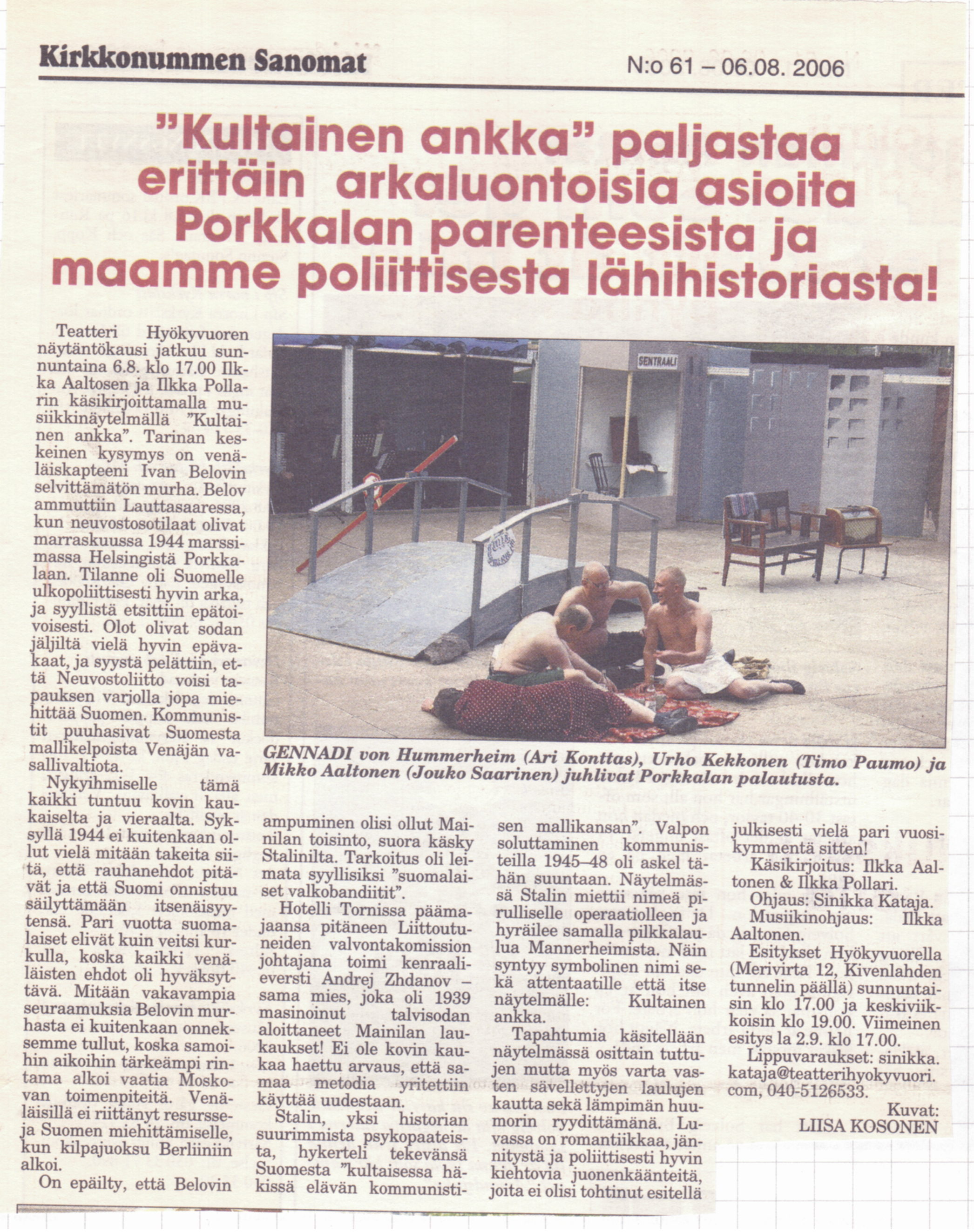 Kirkkonummen Sanomat

N:o 61 – 06.08. 2006

"Kultainen ankka" paljastaa erittäin arkaluontoisia asioita Porkkalan parenteesista ja maamme poliittisesta lähihistoriasta!

Teatteri Hyökyvuoren näytäntökausi jatkuu sunnuntaina 6.8. klo 17.00 Ilkka Aaltosen ja Ilkka Pollarin käsikirjoittamalla musiikkinäytelmällä "Kultainen ankka". Tarinan keskeinen kysymys on venäläiskapteeni Ivan Belovin selvittämätön murha. Belov ammuttiin Lauttasaaressa, kun neuvostosotilaat olivat marraskuussa 1944 marssimassa Helsingistä Porkkalaan. Tilanne oli Suomelle ulkopoliittisesti hyvin arka, ja syyllistä etsittiin epätoivoisesti. Olot olivat sodan jäljiltä vielä hyvin epävakaat, ja syystä pelättiin, että Neuvostoliitto voisi tapauksen varjolla jopa miehittää Suomen. Kommunistit puuhasivat Suomesta mallikelpoista Venäjän vasallivaltiota.

Nykyihmiselle tämä kaikki tuntuu kovin kaukaiselta ja vieraalta. Syksyllä 1944 ei kuitenkaan ollut vielä mitään takeita siitä, että rauhanehdot pitävät ja että Suomi onnistuu säilyttämään itsenäisyytensä. Pari vuotta suomalaiset elivät kuin veitsi kurkulla, koska kaikki venäläisten ehdot oli hyväksyttävä. Mitään vakavampia seuraamuksia Belovin murhasta ei kuitenkaan onneksemme tullut, koska samoihin aikoihin tärkeämpi rintama alkoi vaatia Moskovan toimenpiteitä. Venäläisillä ei riittänyt resursseja Suomen miehittämiselle, kun kilpajuoksu Berliiniin alkoi.

On epäilty, että Belovin ampuminen olisi ollut Mainilan toisinto, suora käsky Stalinilta. Tarkoitus oli leimata syyllisiksi "suomalaiset valkobandiitit".

Hotelli Tornissa päämajaansa pitäneen Liittoutuneiden valvontakomission johtajana toimi kenraalieversti Andrej Zhdanov – sama mies, joka oli 1939 masinoinut talvisodan aloittaneet Mainilan laukaukset! Ei ole kovin kaukaa haettu arvaus, että samaa metodia yritettiin käyttää uudestaan.

Stalin, yksi historian suurimmista psykopaateista, hykerteli tekevänsä Suomesta "kultaisessa häkissä elävän kommunistisen mallikansan". Valpon soluttaminen kommunisteilla 1945–48 oli askel tähän suuntaan. Näytelmässä Stalin miettii nimeä pirulliselle operaatiolleen ja hyräilee samalla pilkkalaulua Mannerheimista. Näin syntyy symbolinen nimi sekä attentaatille että itse näytelmälle: Kultainen ankka.

Tapahtumia käsitellään näytelmässä osittain tuttujen mutta myös varta vasten sävellettyjen laulujen kautta sekä lämpimän huumorin ryydittämänä. Luvassa on romantiikkaa, jännitystä ja poliittisesti hyvin kiehtovia juonenkäänteitä, joita ei olisi tohtinut esitellä julkisesti vielä pari vuosikymmentä sitten!

Käsikirjoitus: Ilkka Aaltonen & Ilkka Pollari.

Ohjaus: Sinikka Kataja.

Musiikinohjaus: Ilkka Aaltonen.

Esitykset Hyökyvuorella (Merivirta 12, Kivenlahden tunnelin päällä) sunnuntaisin klo 17.00 ja keskiviikkoisin klo 19.00. Viimeinen esitys la 2.9. klo 17.00.

Lippuvaraukset: sinikka.kataja@teatterihyokyvuori.com, 040-5126533.

Kuvat: LIISA KOSONEN

SENTRAALI

GENNADI von Hummerheim (Ari Konttas), Urho Kekkonen (Timo Paumo) ja Mikko Aaltonen (Jouko Saarinen) juhlivat Porkkalan palautusta.